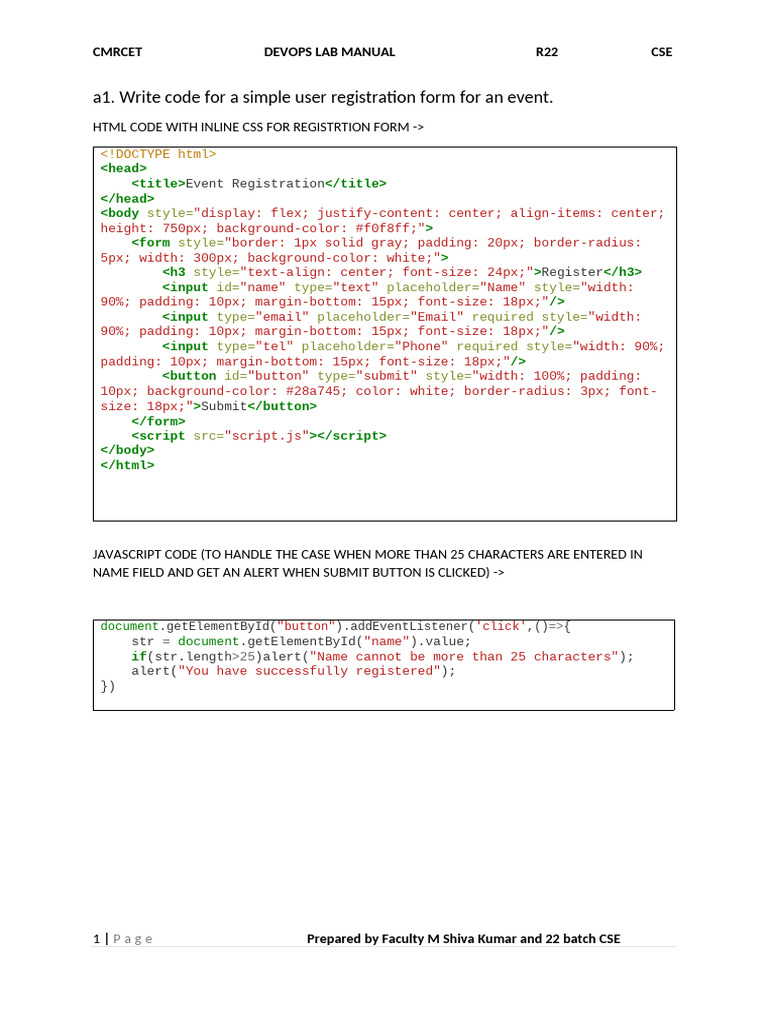 CMRCET DEVOPS LAB MANUAL R22 CSE

a1. Write code for a simple user registration form for an event.

HTML CODE WITH INLINE CSS FOR REGISTRTION FORM ->

<!DOCTYPE html>
<head>
    <title>Event Registration</title>
</head>
<body style="display: flex; justify-content: center; align-items: center; height: 750px; background-color: #f0f8ff;">
    <form style="border: 1px solid gray; padding: 20px; border-radius: 5px; width: 300px; background-color: white;">
        <h3 style="text-align: center; font-size: 24px;">Register</h3>
        <input id="name" type="text" placeholder="Name" style="width: 90%; padding: 10px; margin-bottom: 15px; font-size: 18px;"/>
        <input type="email" placeholder="Email" required style="width: 90%; padding: 10px; margin-bottom: 15px; font-size: 18px;"/>
        <input type="tel" placeholder="Phone" required style="width: 90%; padding: 10px; margin-bottom: 15px; font-size: 18px;"/>
        <button id="button" type="submit" style="width: 100%; padding: 10px; background-color: #28a745; color: white; border-radius: 3px; font-size: 18px;">Submit</button>
    </form>
    <script src="script.js"></script>
</body>
</html>

JAVASCRIPT CODE (TO HANDLE THE CASE WHEN MORE THAN 25 CHARACTERS ARE ENTERED IN NAME FIELD AND GET AN ALERT WHEN SUBMIT BUTTON IS CLICKED) ->

document.getElementById("button").addEventListener('click',()=>{
    str = document.getElementById("name").value;
    if(str.length>25)alert("Name cannot be more than 25 characters");
    alert("You have successfully registered");
})

1 | P a g e Prepared by Faculty M Shiva Kumar and 22 batch CSE